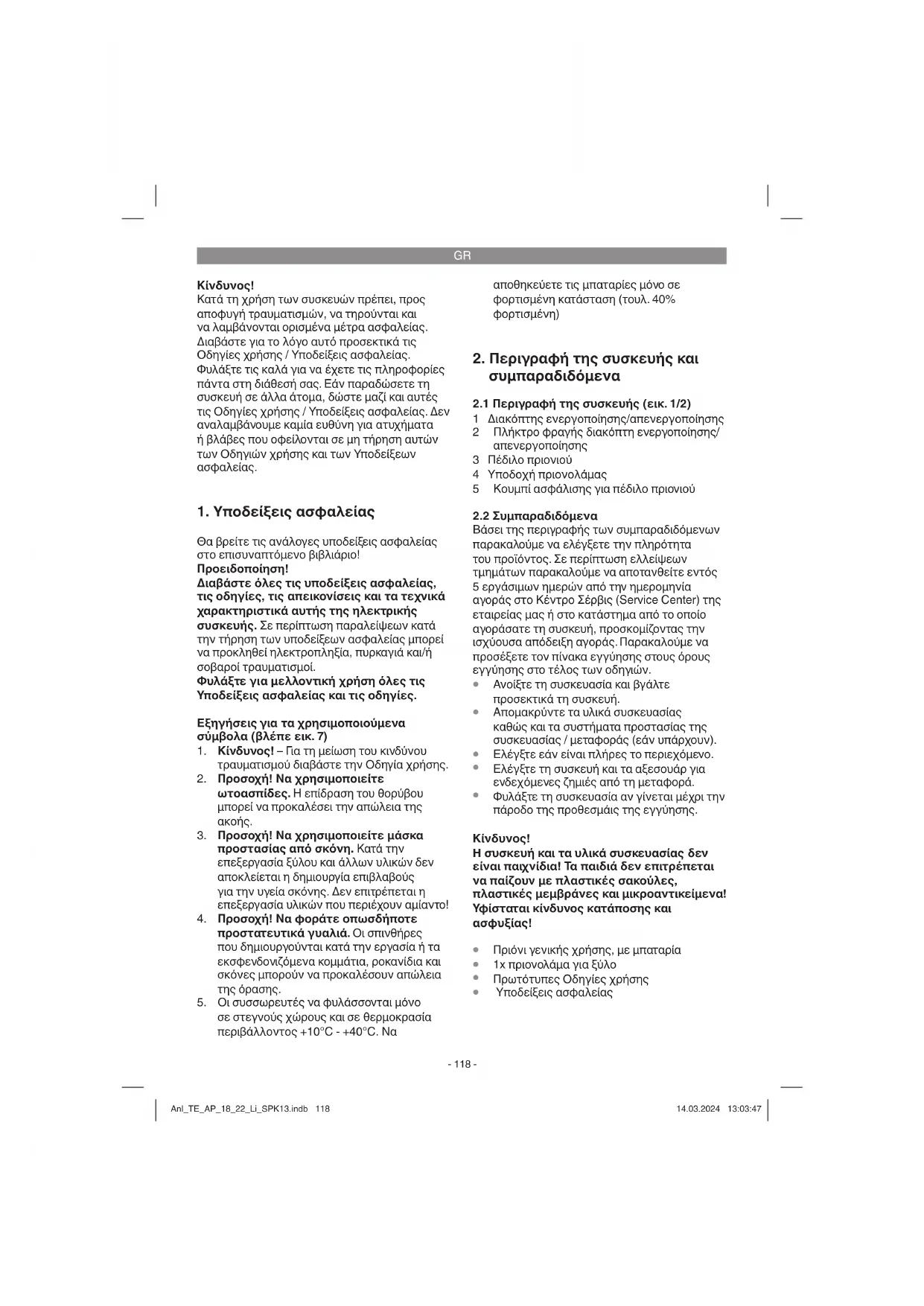 GR

Κίνδυνος!
Κατά τη χρήση των συσκευών πρέπει, προς αποφυγή τραυματισμών, να τηρούνται και να λαμβάνονται ορισμένα μέτρα ασφαλείας. Διαβάστε για το λόγο αυτό προσεκτικά τις Οδηγίες χρήσης / Υποδείξεις ασφαλείας. Φυλάξτε τις καλά για να έχετε τις πληροφορίες πάντα στη διάθεσή σας. Εάν παραδώσετε τη συσκευή σε άλλα άτομα, δώστε μαζί και αυτές τις Οδηγίες χρήσης / Υποδείξεις ασφαλείας. Δεν αναλαμβάνουμε καμία ευθύνη για ατυχήματα ή βλάβες που οφείλονται σε μη τήρηση αυτών των Οδηγιών χρήσης και των Υποδείξεων ασφαλείας.

1. Υποδείξεις ασφαλείας

Θα βρείτε τις ανάλογες υποδείξεις ασφαλείας στο επισυναπτόμενο βιβλιάριο!
Προειδοποίηση!
Διαβάστε όλες τις υποδείξεις ασφαλείας, τις οδηγίες, τις απεικονίσεις και τα τεχνικά χαρακτηριστικά αυτής της ηλεκτρικής συσκευής. Σε περίπτωση παραλείψεων κατά την τήρηση των υποδείξεων ασφαλείας μπορεί να προκληθεί ηλεκτροπληξία, πυρκαγιά και/ή σοβαροί τραυματισμοί.
Φυλάξτε για μελλοντική χρήση όλες τις Υποδείξεις ασφαλείας και τις οδηγίες.

Εξηγήσεις για τα χρησιμοποιούμενα σύμβολα (βλέπε εικ. 7)
1. Κίνδυνος! – Για τη μείωση του κινδύνου τραυματισμού διαβάστε την Οδηγία χρήσης.
2. Προσοχή! Να χρησιμοποιείτε ωτοασπίδες. Η επίδραση του θορύβου μπορεί να προκαλέσει την απώλεια της ακοής.
3. Προσοχή! Να χρησιμοποιείτε μάσκα προστασίας από σκόνη. Κατά την επεξεργασία ξύλου και άλλων υλικών δεν αποκλείεται η δημιουργία επιβλαβούς για την υγεία σκόνης. Δεν επιτρέπεται η επεξεργασία υλικών που περιέχουν αμίαντο!
4. Προσοχή! Να φοράτε οπωσδήποτε προστατευτικά γυαλιά. Οι σπινθήρες που δημιουργούνται κατά την εργασία ή τα εκσφενδονιζόμενα κομμάτια, ροκανίδια και σκόνες μπορούν να προκαλέσουν απώλεια της όρασης.
5. Οι συσσωρευτές να φυλάσσονται μόνο σε στεγνούς χώρους και σε θερμοκρασία περιβάλλοντος +10°C - +40°C. Να αποθηκεύετε τις μπαταρίες μόνο σε φορτισμένη κατάσταση (τουλ. 40% φορτισμένη)

2. Περιγραφή της συσκευής και συμπαραδιδόμενα

2.1 Περιγραφή της συσκευής (εικ. 1/2)
1 Διακόπτης ενεργοποίησης/απενεργοποίησης
2 Πλήκτρο φραγής διακόπτη ενεργοποίησης/απενεργοποίησης
3 Πέδιλο πριονιού
4 Υποδοχή πριονολάμας
5 Κουμπί ασφάλισης για πέδιλο πριονιού

2.2 Συμπαραδιδόμενα
Βάσει της περιγραφής των συμπαραδιδόμενων παρακαλούμε να ελέγξετε την πληρότητα του προϊόντος. Σε περίπτωση ελλείψεων τμημάτων παρακαλούμε να αποτανθείτε εντός 5 εργάσιμων ημερών από την ημερομηνία αγοράς στο Κέντρο Σέρβις (Service Center) της εταιρείας μας ή στο κατάστημα από το οποίο αγοράσατε τη συσκευή, προσκομίζοντας την ισχύουσα απόδειξη αγοράς. Παρακαλούμε να προσέξετε τον πίνακα εγγύησης στους όρους εγγύησης στο τέλος των οδηγιών.
• Ανοίξτε τη συσκευασία και βγάλτε προσεκτικά τη συσκευή.
• Απομακρύντε τα υλικά συσκευασίας καθώς και τα συστήματα προστασίας της συσκευασίας / μεταφοράς (εάν υπάρχουν).
• Ελέγξτε εάν είναι πλήρες το περιεχόμενο.
• Ελέγξτε τη συσκευή και τα αξεσουάρ για ενδεχόμενες ζημιές από τη μεταφορά.
• Φυλάξτε τη συσκευασία αν γίνεται μέχρι την πάροδο της προθεσμάις της εγγύησης.

Κίνδυνος!
Η συσκευή και τα υλικά συσκευασίας δεν είναι παιχνίδια! Τα παιδιά δεν επιτρέπεται να παίζουν με πλαστικές σακούλες, πλαστικές μεμβράνες και μικροαντικείμενα! Υφίσταται κίνδυνος κατάποσης και ασφυξίας!

• Πριόνι γενικής χρήσης, με μπαταρία
• 1x πριονολάμα για ξύλο
• Πρωτότυπες Οδηγίες χρήσης
• Υποδείξεις ασφαλείας

- 118 -

Anl_TE_AP_18_22_Li_SPK13.indb 118
14.03.2024 13:03:47